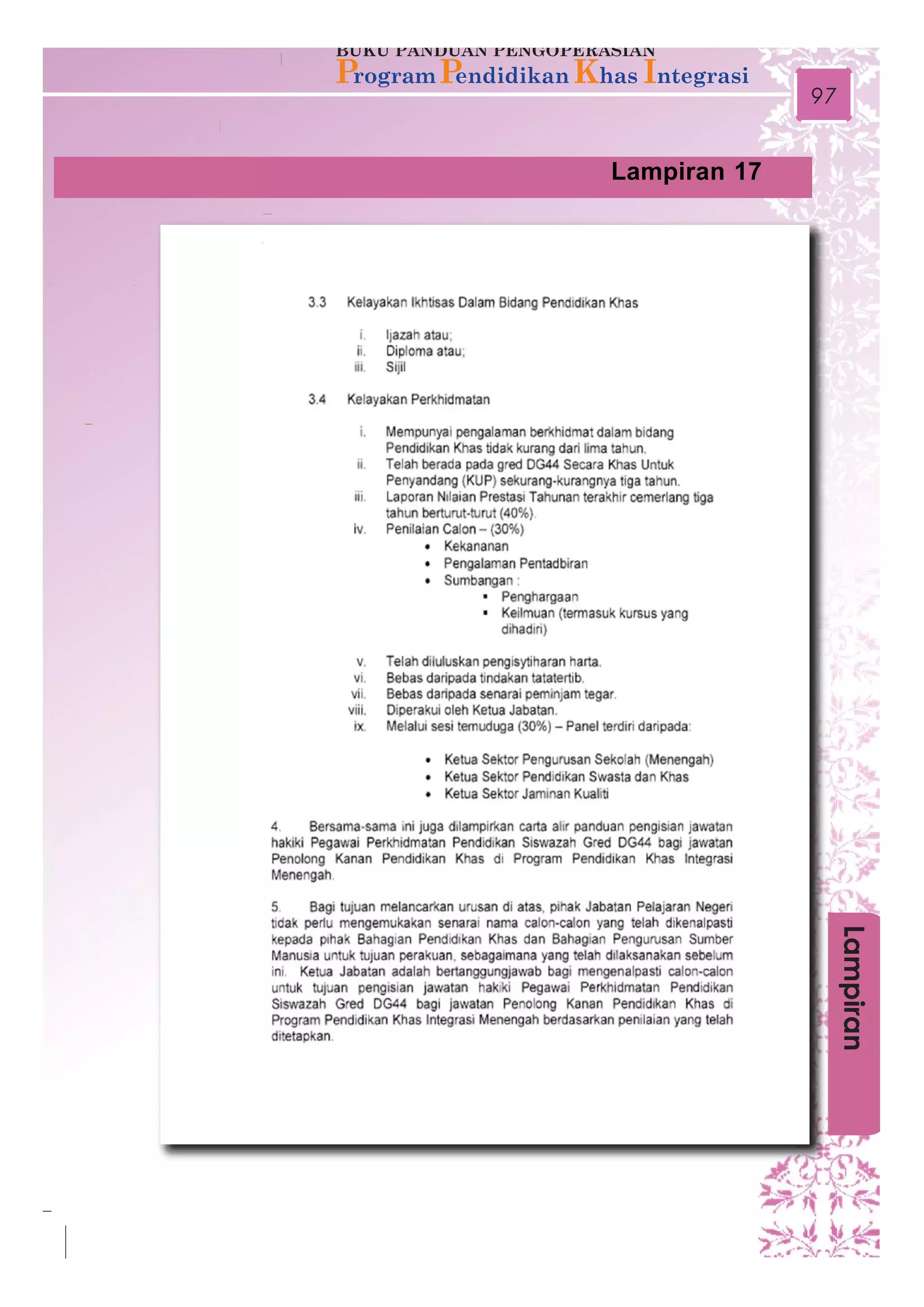 BUKU PANDUAN PENGOPERASIAN
Program Pendidikan Khas Integrasi

97

Lampiran 17

3.3 Kelayakan Ikhtisas Dalam Bidang Pendidikan Khas

i. Ijazah atau;
ii. Diploma atau;
iii. Sijil

3.4 Kelayakan Perkhidmatan

i. Mempunyai pengalaman berkhidmat dalam bidang Pendidikan Khas tidak kurang dari lima tahun.
ii. Telah berada pada gred DG44 Secara Khas Untuk Penyandang (KUP) sekurang-kurangnya tiga tahun.
iii. Laporan Nilaian Prestasi Tahunan terakhir cemerlang tiga tahun berturut-turut (40%).
iv. Penilaian Calon – (30%)
• Kekananan
• Pengalaman Pentadbiran
• Sumbangan :
▪ Penghargaan
▪ Keilmuan (termasuk kursus yang dihadiri)

v. Telah diluluskan pengisytiharan harta.
vi. Bebas daripada tindakan tatatertib.
vii. Bebas daripada senarai peminjam tegar.
viii. Diperakui oleh Ketua Jabatan.
ix. Melalui sesi temuduga (30%) – Panel terdiri daripada:

• Ketua Sektor Pengurusan Sekolah (Menengah)
• Ketua Sektor Pendidikan Swasta dan Khas
• Ketua Sektor Jaminan Kualiti

4. Bersama-sama ini juga dilampirkan carta alir panduan pengisian jawatan hakiki Pegawai Perkhidmatan Pendidikan Siswazah Gred DG44 bagi jawatan Penolong Kanan Pendidikan Khas di Program Pendidikan Khas Integrasi Menengah.

5. Bagi tujuan melancarkan urusan di atas, pihak Jabatan Pelajaran Negeri tidak perlu mengemukakan senarai nama calon-calon yang telah dikenalpasti kepada pihak Bahagian Pendidikan Khas dan Bahagian Pengurusan Sumber Manusia untuk tujuan perakuan, sebagaimana yang telah dilaksanakan sebelum ini. Ketua Jabatan adalah bertanggungjawab bagi mengenalpasti calon-calon untuk tujuan pengisian jawatan hakiki Pegawai Perkhidmatan Pendidikan Siswazah Gred DG44 bagi jawatan Penolong Kanan Pendidikan Khas di Program Pendidikan Khas Integrasi Menengah berdasarkan penilaian yang telah ditetapkan.

Lampiran